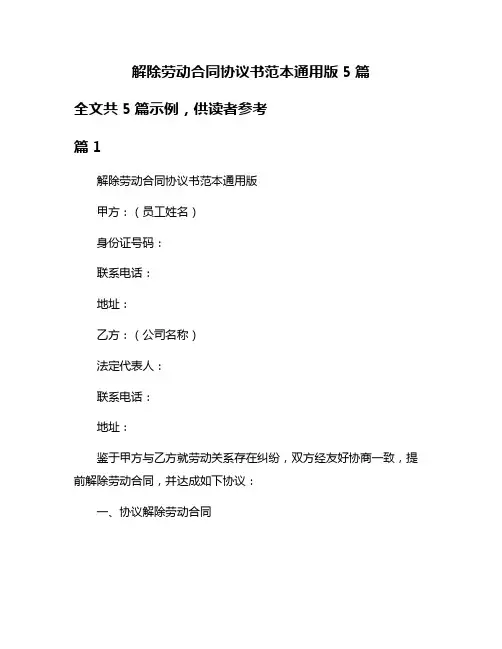 解除劳动合同协议书范本通用版 5 篇

全文共 5 篇示例，供读者参考

篇 1

解除劳动合同协议书范本通用版

甲方：（员工姓名）

身份证号码：

联系电话：

地址：

乙方：（公司名称）

法定代表人：

联系电话：

地址：

鉴于甲方与乙方就劳动关系存在纠纷，双方经友好协商一致，提前解除劳动合同，并达成如下协议：

一、协议解除劳动合同